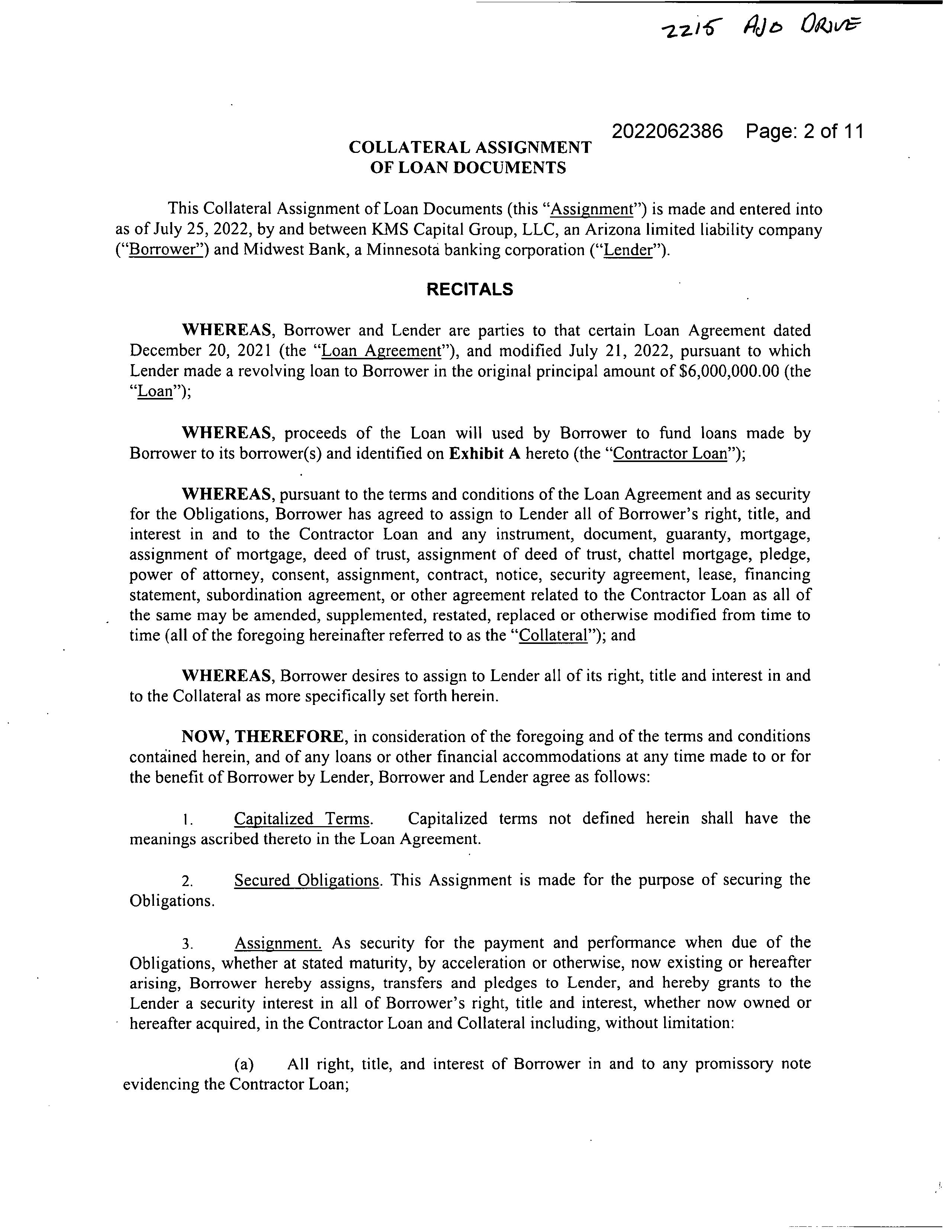 2215 AJO DRIVE

2022062386 Page: 2 of 11

COLLATERAL ASSIGNMENT
OF LOAN DOCUMENTS

This Collateral Assignment of Loan Documents (this "Assignment") is made and entered into as of July 25, 2022, by and between KMS Capital Group, LLC, an Arizona limited liability company ("Borrower") and Midwest Bank, a Minnesota banking corporation ("Lender").

RECITALS

WHEREAS, Borrower and Lender are parties to that certain Loan Agreement dated December 20, 2021 (the "Loan Agreement"), and modified July 21, 2022, pursuant to which Lender made a revolving loan to Borrower in the original principal amount of $6,000,000.00 (the "Loan");

WHEREAS, proceeds of the Loan will used by Borrower to fund loans made by Borrower to its borrower(s) and identified on Exhibit A hereto (the "Contractor Loan");

WHEREAS, pursuant to the terms and conditions of the Loan Agreement and as security for the Obligations, Borrower has agreed to assign to Lender all of Borrower's right, title, and interest in and to the Contractor Loan and any instrument, document, guaranty, mortgage, assignment of mortgage, deed of trust, assignment of deed of trust, chattel mortgage, pledge, power of attorney, consent, assignment, contract, notice, security agreement, lease, financing statement, subordination agreement, or other agreement related to the Contractor Loan as all of the same may be amended, supplemented, restated, replaced or otherwise modified from time to time (all of the foregoing hereinafter referred to as the "Collateral"); and

WHEREAS, Borrower desires to assign to Lender all of its right, title and interest in and to the Collateral as more specifically set forth herein.

NOW, THEREFORE, in consideration of the foregoing and of the terms and conditions contained herein, and of any loans or other financial accommodations at any time made to or for the benefit of Borrower by Lender, Borrower and Lender agree as follows:

1. Capitalized Terms. Capitalized terms not defined herein shall have the meanings ascribed thereto in the Loan Agreement.

2. Secured Obligations. This Assignment is made for the purpose of securing the Obligations.

3. Assignment. As security for the payment and performance when due of the Obligations, whether at stated maturity, by acceleration or otherwise, now existing or hereafter arising, Borrower hereby assigns, transfers and pledges to Lender, and hereby grants to the Lender a security interest in all of Borrower's right, title and interest, whether now owned or hereafter acquired, in the Contractor Loan and Collateral including, without limitation:

(a) All right, title, and interest of Borrower in and to any promissory note evidencing the Contractor Loan;